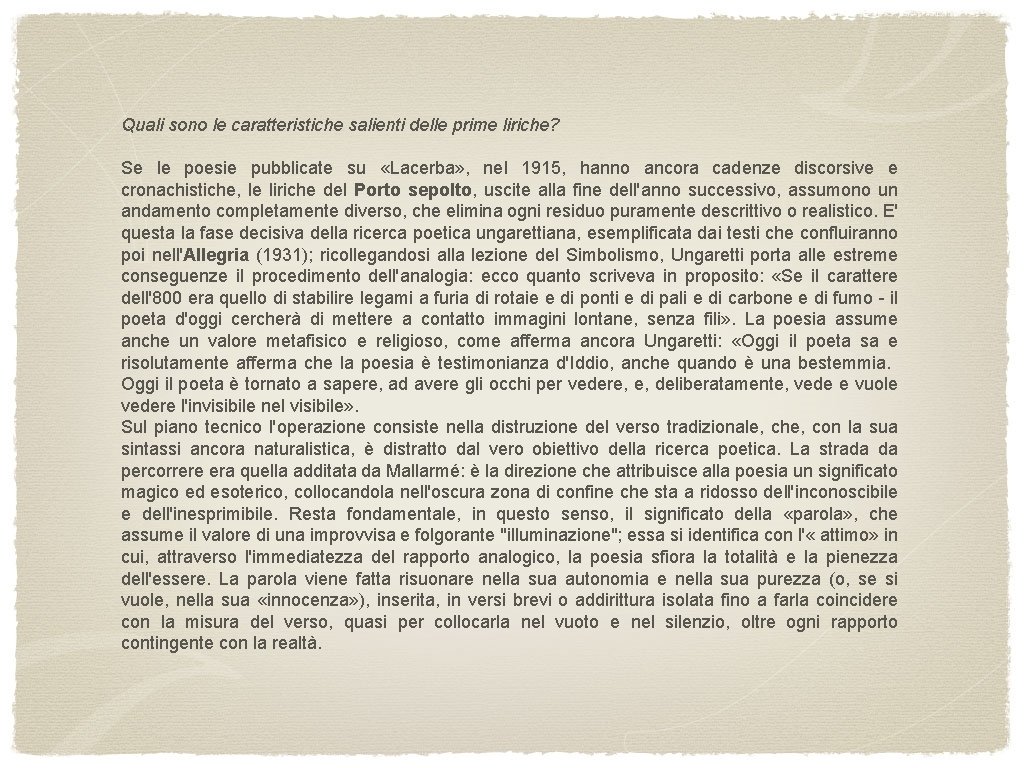 Quali sono le caratteristiche salienti delle prime liriche?

Se le poesie pubblicate su «Lacerba», nel 1915, hanno ancora cadenze discorsive e cronachistiche, le liriche del Porto sepolto, uscite alla fine dell'anno successivo, assumono un andamento completamente diverso, che elimina ogni residuo puramente descrittivo o realistico. E' questa la fase decisiva della ricerca poetica ungarettiana, esemplificata dai testi che confluiranno poi nell'Allegria (1931); ricollegandosi alla lezione del Simbolismo, Ungaretti porta alle estreme conseguenze il procedimento dell'analogia: ecco quanto scriveva in proposito: «Se il carattere dell'800 era quello di stabilire legami a furia di rotaie e di ponti e di pali e di carbone e di fumo - il poeta d'oggi cercherà di mettere a contatto immagini lontane, senza fili». La poesia assume anche un valore metafisico e religioso, come afferma ancora Ungaretti: «Oggi il poeta sa e risolutamente afferma che la poesia è testimonianza d'Iddio, anche quando è una bestemmia. Oggi il poeta è tornato a sapere, ad avere gli occhi per vedere, e, deliberatamente, vede e vuole vedere l'invisibile nel visibile».
Sul piano tecnico l'operazione consiste nella distruzione del verso tradizionale, che, con la sua sintassi ancora naturalistica, è distratto dal vero obiettivo della ricerca poetica. La strada da percorrere era quella additata da Mallarmé: è la direzione che attribuisce alla poesia un significato magico ed esoterico, collocandola nell'oscura zona di confine che sta a ridosso dell'inconoscibile e dell'inesprimibile. Resta fondamentale, in questo senso, il significato della «parola», che assume il valore di una improvvisa e folgorante "illuminazione"; essa si identifica con l'« attimo» in cui, attraverso l'immediatezza del rapporto analogico, la poesia sfiora la totalità e la pienezza dell'essere. La parola viene fatta risuonare nella sua autonomia e nella sua purezza (o, se si vuole, nella sua «innocenza»), inserita, in versi brevi o addirittura isolata fino a farla coincidere con la misura del verso, quasi per collocarla nel vuoto e nel silenzio, oltre ogni rapporto contingente con la realtà.